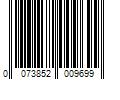 0 073852 009699